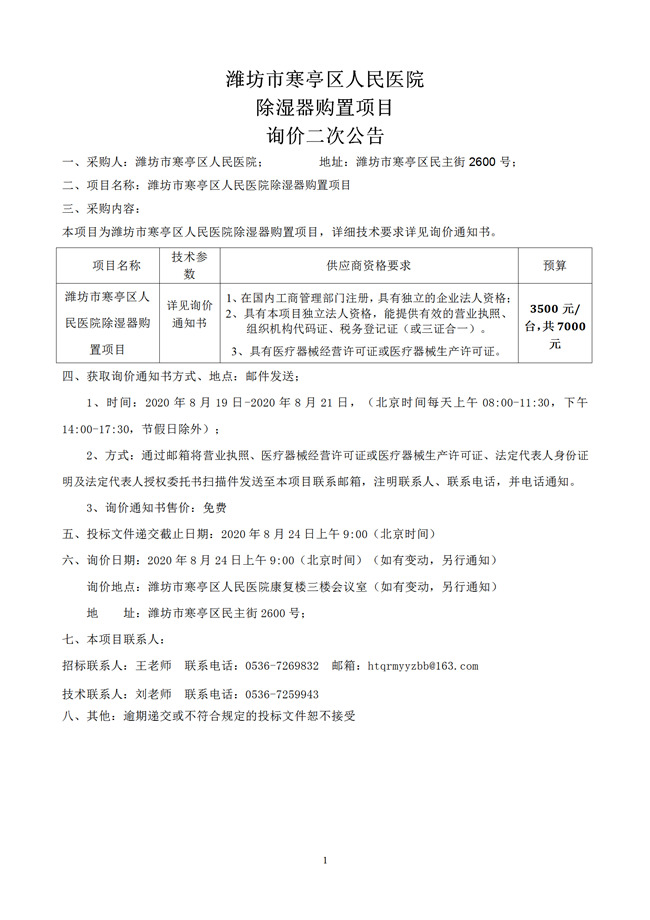 潍坊市寒亭区人民医院
除湿器购置项目
询价二次公告

一、采购人：潍坊市寒亭区人民医院；　　地址：潍坊市寒亭区民主街 2600 号；

二、项目名称：潍坊市寒亭区人民医院除湿器购置项目

三、采购内容：

本项目为潍坊市寒亭区人民医院除湿器购置项目，详细技术要求详见询价通知书。

| 项目名称 | 技术参数 | 供应商资格要求 | 预算 |
|---|---|---|---|
| 潍坊市寒亭区人民医院除湿器购置项目 | 详见询价通知书 | 1、在国内工商管理部门注册，具有独立的企业法人资格；2、具有本项目独立法人资格，能提供有效的营业执照、组织机构代码证、税务登记证（或三证合一）。3、具有医疗器械经营许可证或医疗器械生产许可证。 | 3500 元/台，共 7000 元 |

四、获取询价通知书方式、地点：邮件发送；

1、时间：2020 年 8 月 19 日-2020 年 8 月 21 日，（北京时间每天上午 08:00-11:30，下午 14:00-17:30，节假日除外）；

2、方式：通过邮箱将营业执照、医疗器械经营许可证或医疗器械生产许可证、法定代表人身份证明及法定代表人授权委托书扫描件发送至本项目联系邮箱，注明联系人、联系电话，并电话通知。

3、询价通知书售价：免费

五、投标文件递交截止日期：2020 年 8 月 24 日上午 9:00（北京时间）

六、询价日期：2020 年 8 月 24 日上午 9:00（北京时间）（如有变动，另行通知）

询价地点：潍坊市寒亭区人民医院康复楼三楼会议室（如有变动，另行通知）

地　址：潍坊市寒亭区民主街 2600 号；

七、本项目联系人：

招标联系人：王老师　联系电话：0536-7269832　邮箱：htqrmyyzbb@163.com

技术联系人：刘老师　联系电话：0536-7259943

八、其他：逾期递交或不符合规定的投标文件恕不接受

1